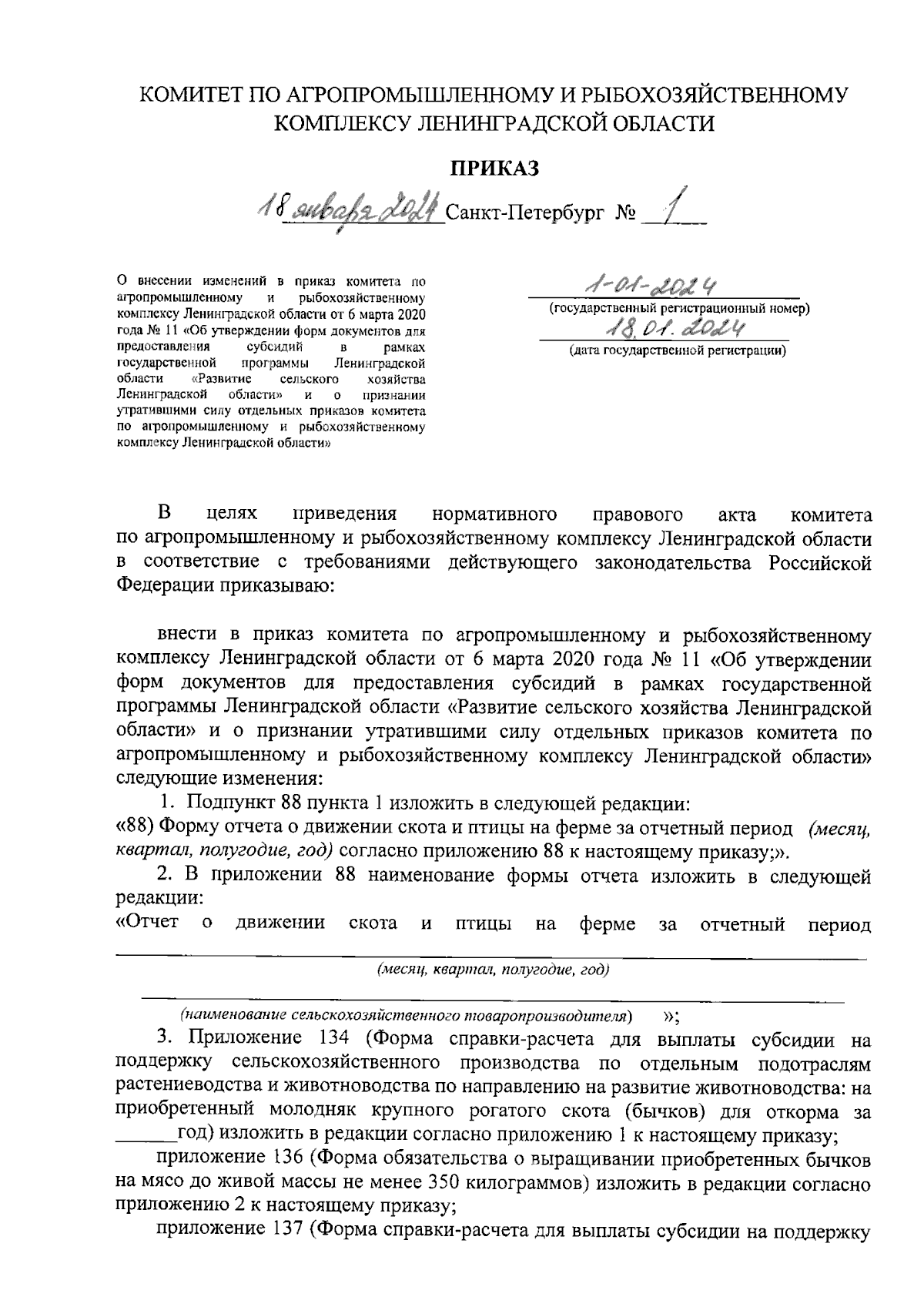 КОМИТЕТ ПО АГРОПРОМЫШЛЕННОМУ И РЫБОХОЗЯЙСТВЕННОМУ КОМПЛЕКСУ ЛЕНИНГРАДСКОЙ ОБЛАСТИ

ПРИКАЗ

18 января 2024 Санкт-Петербург № 1

О внесении изменений в приказ комитета по агропромышленному и рыбохозяйственному комплексу Ленинградской области от 6 марта 2020 года № 11 «Об утверждении форм документов для предоставления субсидий в рамках государственной программы Ленинградской области «Развитие сельского хозяйства Ленинградской области» и о признании утратившими силу отдельных приказов комитета по агропромышленному и рыбохозяйственному комплексу Ленинградской области»

1-01-2024
(государственный регистрационный номер)
18.01.2024
(дата государственной регистрации)

В целях приведения нормативного правового акта комитета по агропромышленному и рыбохозяйственному комплексу Ленинградской области в соответствие с требованиями действующего законодательства Российской Федерации приказываю:

внести в приказ комитета по агропромышленному и рыбохозяйственному комплексу Ленинградской области от 6 марта 2020 года № 11 «Об утверждении форм документов для предоставления субсидий в рамках государственной программы Ленинградской области «Развитие сельского хозяйства Ленинградской области» и о признании утратившими силу отдельных приказов комитета по агропромышленному и рыбохозяйственному комплексу Ленинградской области» следующие изменения:

1. Подпункт 88 пункта 1 изложить в следующей редакции:
«88) Форму отчета о движении скота и птицы на ферме за отчетный период (месяц, квартал, полугодие, год) согласно приложению 88 к настоящему приказу;».

2. В приложении 88 наименование формы отчета изложить в следующей редакции:
«Отчет о движении скота и птицы на ферме за отчетный период
(месяц, квартал, полугодие, год)
(наименование сельскохозяйственного товаропроизводителя) »;

3. Приложение 134 (Форма справки-расчета для выплаты субсидии на поддержку сельскохозяйственного производства по отдельным подотраслям растениеводства и животноводства по направлению на развитие животноводства: на приобретенный молодняк крупного рогатого скота (бычков) для откорма за ______год) изложить в редакции согласно приложению 1 к настоящему приказу;

приложение 136 (Форма обязательства о выращивании приобретенных бычков на мясо до живой массы не менее 350 килограммов) изложить в редакции согласно приложению 2 к настоящему приказу;

приложение 137 (Форма справки-расчета для выплаты субсидии на поддержку